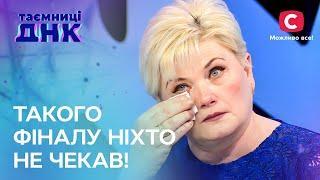 таємниці
ДНК

С
Можливо все!

ТАКОГО
ФІНАЛУ НІХТО
НЕ ЧЕКАВ!